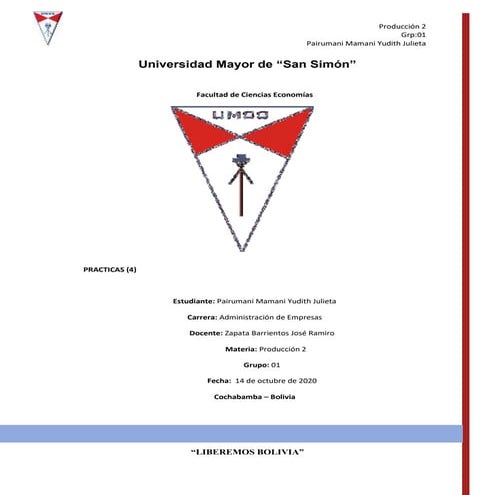 Producción 2
Grp:01
Pairumani Mamani Yudith Julieta

Universidad Mayor de "San Simón"

Facultad de Ciencias Economías

UMSS

PRACTICAS (4)

Estudiante: Pairumani Mamani Yudith Julieta

Carrera: Administración de Empresas

Docente: Zapata Barrientos José Ramiro

Materia: Producción 2

Grupo: 01

Fecha: 14 de octubre de 2020

Cochabamba – Bolivia

"LIBEREMOS BOLIVIA"